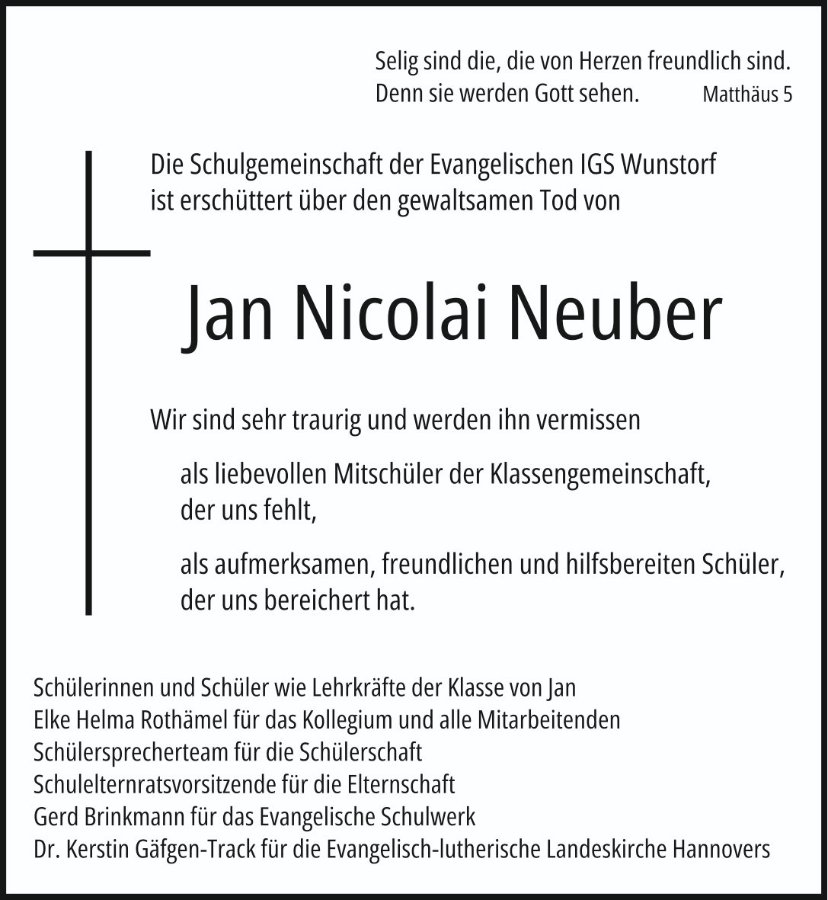 Selig sind die, die von Herzen freundlich sind.
Denn sie werden Gott sehen. Matthäus 5

Die Schulgemeinschaft der Evangelischen IGS Wunstorf ist erschüttert über den gewaltsamen Tod von

Jan Nicolai Neuber

Wir sind sehr traurig und werden ihn vermissen

als liebevollen Mitschüler der Klassengemeinschaft, der uns fehlt,

als aufmerksamen, freundlichen und hilfsbereiten Schüler, der uns bereichert hat.

Schülerinnen und Schüler wie Lehrkräfte der Klasse von Jan
Elke Helma Rothämel für das Kollegium und alle Mitarbeitenden
Schülersprecherteam für die Schülerschaft
Schulelternratsvorsitzende für die Elternschaft
Gerd Brinkmann für das Evangelische Schulwerk
Dr. Kerstin Gäfgen-Track für die Evangelisch-lutherische Landeskirche Hannovers